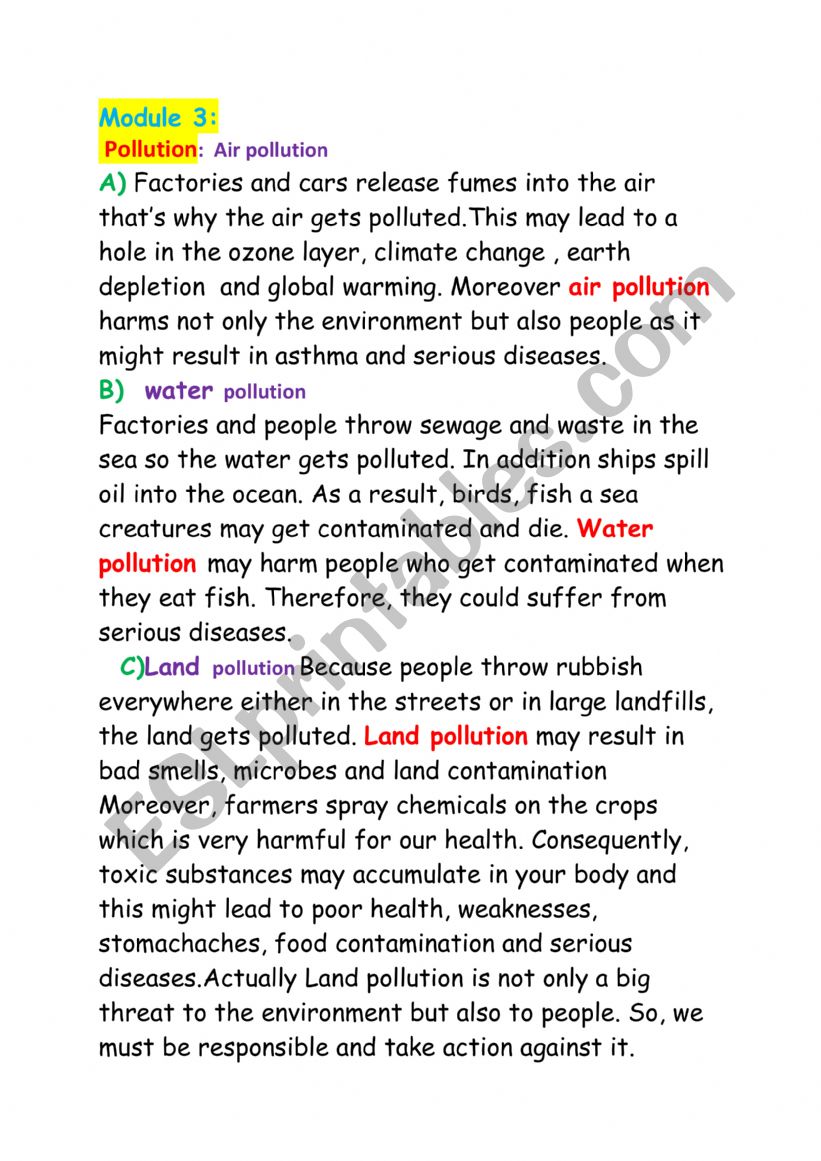 Module 3:
Pollution: Air pollution
A) Factories and cars release fumes into the air that's why the air gets polluted.This may lead to a hole in the ozone layer, climate change , earth depletion  and global warming. Moreover air pollution harms not only the environment but also people as it might result in asthma and serious diseases.
B) water pollution
Factories and people throw sewage and waste in the sea so the water gets polluted. In addition ships spill oil into the ocean. As a result, birds, fish a sea creatures may get contaminated and die. Water pollution may harm people who get contaminated when they eat fish. Therefore, they could suffer from serious diseases.
C)Land pollution Because people throw rubbish everywhere either in the streets or in large landfills, the land gets polluted. Land pollution may result in bad smells, microbes and land contamination Moreover, farmers spray chemicals on the crops which is very harmful for our health. Consequently, toxic substances may accumulate in your body and this might lead to poor health, weaknesses, stomachaches, food contamination and serious diseases.Actually Land pollution is not only a big threat to the environment but also to people. So, we must be responsible and take action against it.

ESLprintables.com